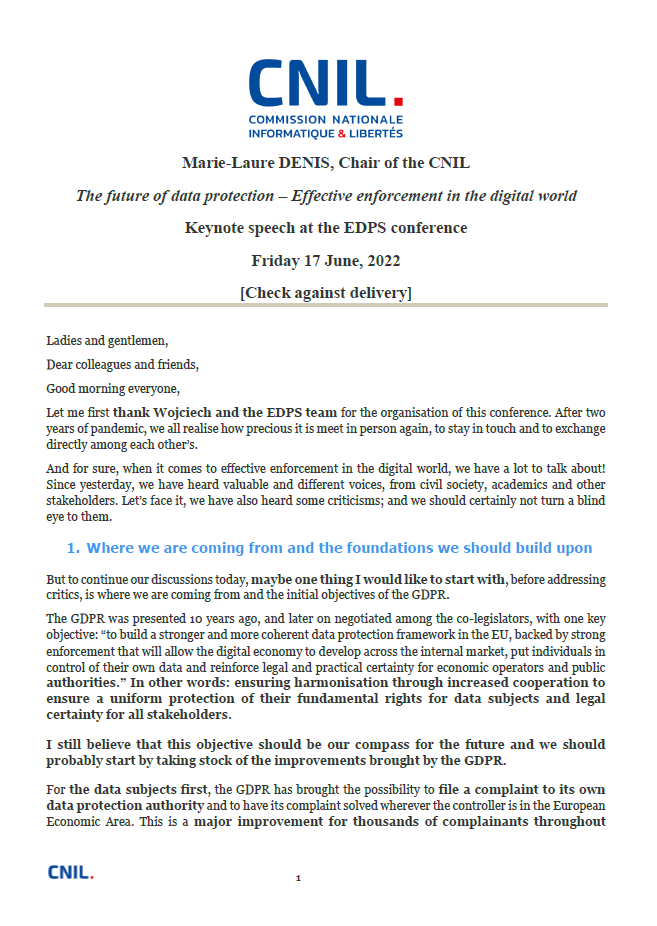 CNIL.
COMMISSION NATIONALE
INFORMATIQUE & LIBERTÉS

Marie-Laure DENIS, Chair of the CNIL

The future of data protection – Effective enforcement in the digital world

Keynote speech at the EDPS conference

Friday 17 June, 2022

[Check against delivery]

Ladies and gentlemen,

Dear colleagues and friends,

Good morning everyone,

Let me first thank Wojciech and the EDPS team for the organisation of this conference. After two years of pandemic, we all realise how precious it is meet in person again, to stay in touch and to exchange directly among each other's.

And for sure, when it comes to effective enforcement in the digital world, we have a lot to talk about! Since yesterday, we have heard valuable and different voices, from civil society, academics and other stakeholders. Let's face it, we have also heard some criticisms; and we should certainly not turn a blind eye to them.

1. Where we are coming from and the foundations we should build upon

But to continue our discussions today, maybe one thing I would like to start with, before addressing critics, is where we are coming from and the initial objectives of the GDPR.

The GDPR was presented 10 years ago, and later on negotiated among the co-legislators, with one key objective: "to build a stronger and more coherent data protection framework in the EU, backed by strong enforcement that will allow the digital economy to develop across the internal market, put individuals in control of their own data and reinforce legal and practical certainty for economic operators and public authorities." In other words: ensuring harmonisation through increased cooperation to ensure a uniform protection of their fundamental rights for data subjects and legal certainty for all stakeholders.

I still believe that this objective should be our compass for the future and we should probably start by taking stock of the improvements brought by the GDPR.

For the data subjects first, the GDPR has brought the possibility to file a complaint to its own data protection authority and to have its complaint solved wherever the controller is in the European Economic Area. This is a major improvement for thousands of complainants throughout

CNIL.

1